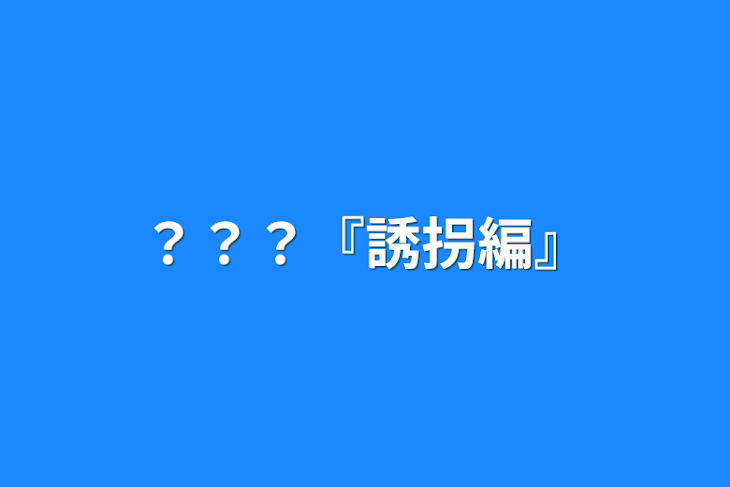 ？？？『誘拐編』